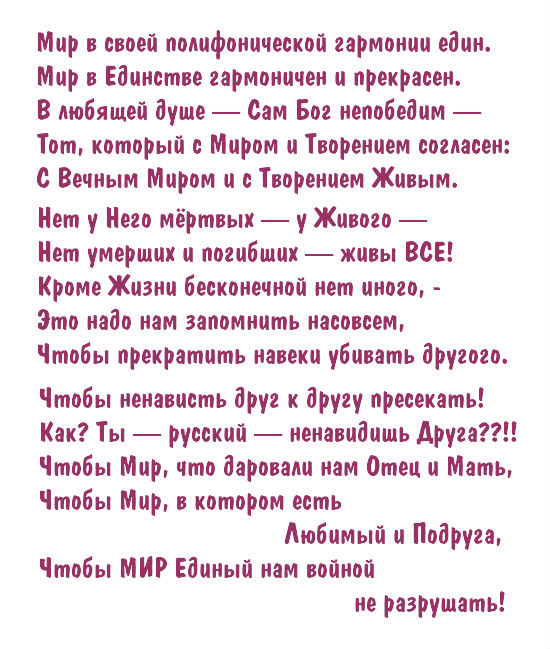 Мир в своей полифонической гармонии един.
Мир в Единстве гармоничен и прекрасен.
В любящей душе — Сам Бог непобедим —
Тот, который с Миром и Творением согласен:
С Вечным Миром и с Творением Живым.

Нет у Него мёртвых — у Живого —
Нет умерших и погибших — живы ВСЕ!
Кроме Жизни бесконечной нет иного, -
Это надо нам запомнить насовсем,
Чтобы прекратить навеки убивать другого.

Чтобы ненависть друг к другу пресекать!
Как? Ты — русский — ненавидишь Друга??!!
Чтобы Мир, что даровали нам Отец и Мать,
Чтобы Мир, в котором есть
Любимый и Подруга,
Чтобы МИР Единый нам войной
не разрушать!